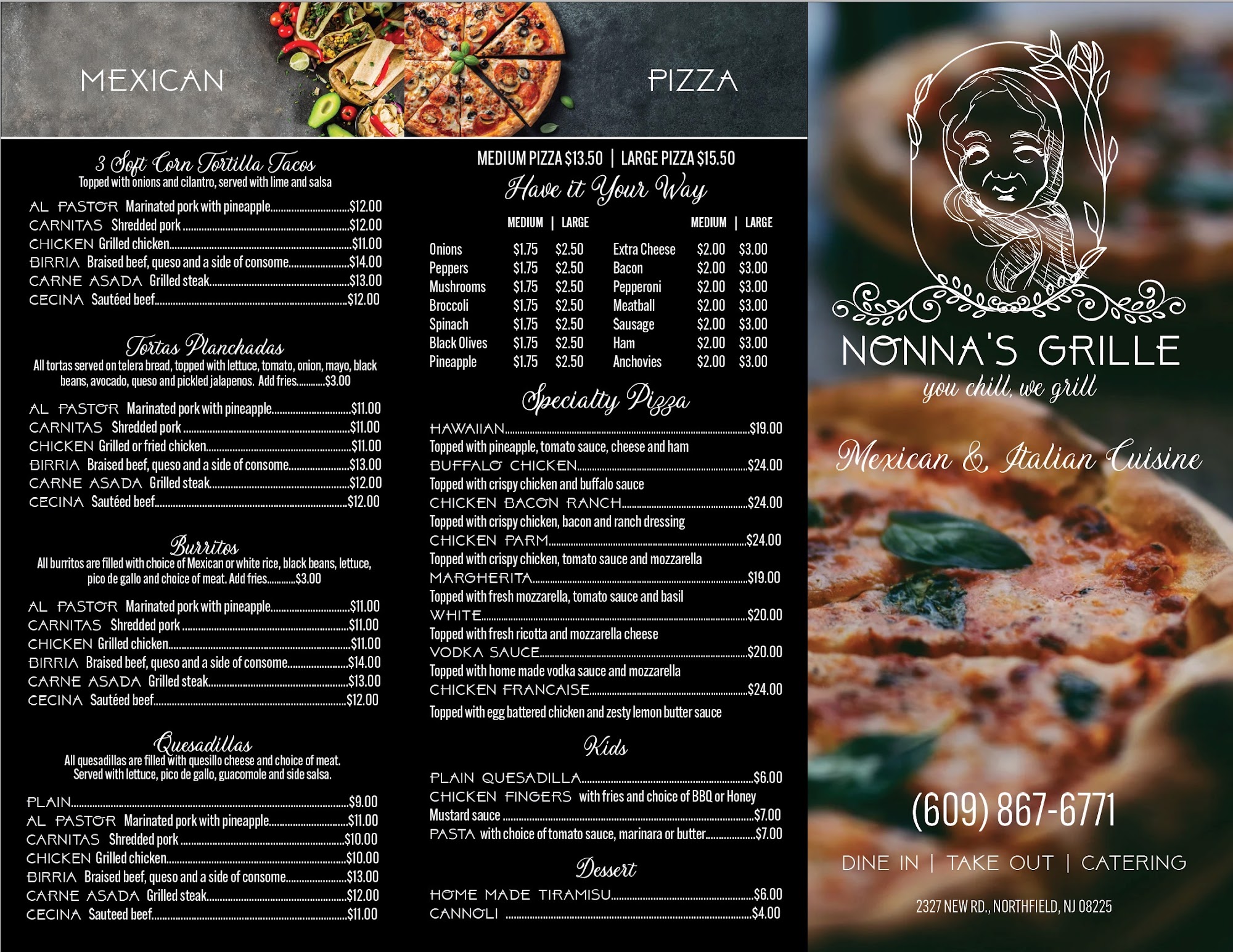 MEXICAN

3 Soft Corn Tortilla Tacos
Topped with onions and cilantro, served with lime and salsa

AL PASTOR Marinated pork with pineapple $12.00
CARNITAS Shredded pork $12.00
CHICKEN Grilled chicken $11.00
BIRRIA Braised beef, queso and a side of consome $14.00
CARNE ASADA Grilled steak $13.00
CECINA Sautéed beef $12.00

Tortas Planchadas
All tortas served on telera bread, topped with lettuce, tomato, onion, mayo, black beans, avocado, queso and pickled jalapenos. Add fries $3.00

AL PASTOR Marinated pork with pineapple $11.00
CARNITAS Shredded pork $11.00
CHICKEN Grilled or fried chicken $11.00
BIRRIA Braised beef, queso and a side of consome $13.00
CARNE ASADA Grilled steak $12.00
CECINA Sautéed beef $12.00

Burritos
All burritos are filled with choice of Mexican or white rice, black beans, lettuce, pico de gallo and choice of meat. Add fries $3.00

AL PASTOR Marinated pork with pineapple $11.00
CARNITAS Shredded pork $11.00
CHICKEN Grilled chicken $11.00
BIRRIA Braised beef, queso and a side of consome $14.00
CARNE ASADA Grilled steak $13.00
CECINA Sautéed beef $12.00

Quesadillas
All quesadillas are filled with quesillo cheese and choice of meat. Served with lettuce, pico de gallo, guacomole and side salsa.

PLAIN $9.00
AL PASTOR Marinated pork with pineapple $11.00
CARNITAS Shredded pork $10.00
CHICKEN Grilled chicken $10.00
BIRRIA Braised beef, queso and a side of consome $13.00
CARNE ASADA Grilled steak $12.00
CECINA Sauteed beef $11.00

PIZZA

MEDIUM PIZZA $13.50 | LARGE PIZZA $15.50

Have it Your Way

| | MEDIUM | LARGE | | MEDIUM | LARGE |
|---|---|---|---|---|---|
| Onions | $1.75 | $2.50 | Extra Cheese | $2.00 | $3.00 |
| Peppers | $1.75 | $2.50 | Bacon | $2.00 | $3.00 |
| Mushrooms | $1.75 | $2.50 | Pepperoni | $2.00 | $3.00 |
| Broccoli | $1.75 | $2.50 | Meatball | $2.00 | $3.00 |
| Spinach | $1.75 | $2.50 | Sausage | $2.00 | $3.00 |
| Black Olives | $1.75 | $2.50 | Ham | $2.00 | $3.00 |
| Pineapple | $1.75 | $2.50 | Anchovies | $2.00 | $3.00 |

Specialty Pizza

HAWAIIAN $19.00
Topped with pineapple, tomato sauce, cheese and ham
BUFFALO CHICKEN $24.00
Topped with crispy chicken and buffalo sauce
CHICKEN BACON RANCH $24.00
Topped with crispy chicken, bacon and ranch dressing
CHICKEN PARM $24.00
Topped with crispy chicken, tomato sauce and mozzarella
MARGHERITA $19.00
Topped with fresh mozzarella, tomato sauce and basil
WHITE $20.00
Topped with fresh ricotta and mozzarella cheese
VODKA SAUCE $20.00
Topped with home made vodka sauce and mozzarella
CHICKEN FRANCAISE $24.00
Topped with egg battered chicken and zesty lemon butter sauce

Kids

PLAIN QUESADILLA $6.00
CHICKEN FINGERS with fries and choice of BBQ or Honey Mustard sauce $7.00
PASTA with choice of tomato sauce, marinara or butter $7.00

Dessert

HOME MADE TIRAMISU $6.00
CANNOLI $4.00

NONNA'S GRILLE
you chill, we grill

Mexican & Italian Cuisine

(609) 867-6771

DINE IN | TAKE OUT | CATERING

2327 NEW RD., NORTHFIELD, NJ 08225